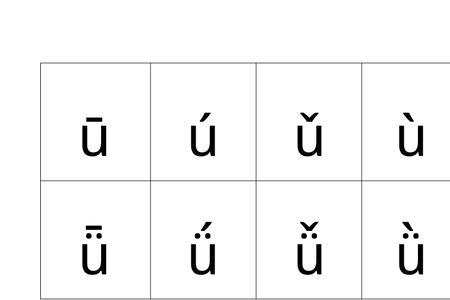 | ū | ú | ǔ | ù |
|---|---|---|---|
| ǖ | ǘ | ǚ | ǜ |